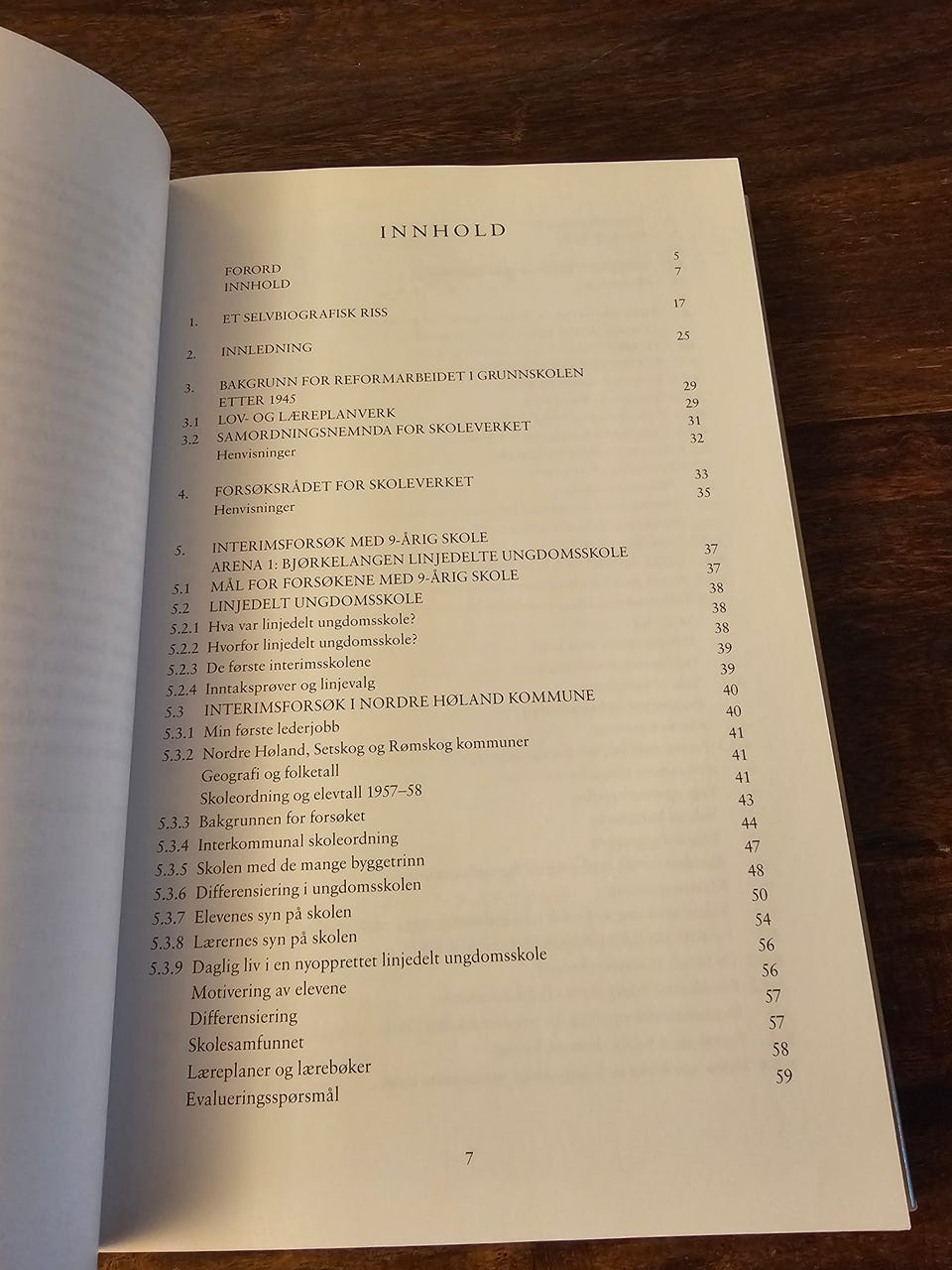 INNHOLD

FORORD 5
INNHOLD 7

1. ET SELVBIOGRAFISK RISS 17

2. INNLEDNING 25

3. BAKGRUNN FOR REFORMARBEIDET I GRUNNSKOLEN ETTER 1945 29
3.1 LOV- OG LÆREPLANVERK 29
3.2 SAMORDNINGSNEMNDA FOR SKOLEVERKET 31
Henvisninger 32

4. FORSØKSRÅDET FOR SKOLEVERKET 33
Henvisninger 35

5. INTERIMSFORSØK MED 9-ÅRIG SKOLE ARENA 1: BJØRKELANGEN LINJEDELTE UNGDOMSSKOLE 37
5.1 MÅL FOR FORSØKENE MED 9-ÅRIG SKOLE 37
5.2 LINJEDELT UNGDOMSSKOLE 38
5.2.1 Hva var linjedelt ungdomsskole? 38
5.2.2 Hvorfor linjedelt ungdomsskole? 38
5.2.3 De første interimsskolene 39
5.2.4 Inntaksprøver og linjevalg 39
5.3 INTERIMSFORSØK I NORDRE HØLAND KOMMUNE 40
5.3.1 Min første lederjobb 40
5.3.2 Nordre Høland, Setskog og Rømskog kommuner 41
Geografi og folketall 41
Skoleordning og elevtall 1957–58 41
5.3.3 Bakgrunnen for forsøket 43
5.3.4 Interkommunal skoleordning 44
5.3.5 Skolen med de mange byggetrinn 47
5.3.6 Differensiering i ungdomsskolen 48
5.3.7 Elevenes syn på skolen 50
5.3.8 Lærernes syn på skolen 54
5.3.9 Daglig liv i en nyopprettet linjedelt ungdomsskole 56
Motivering av elevene 56
Differensiering 57
Skolesamfunnet 57
Læreplaner og lærebøker 58
Evalueringsspørsmål 59

7